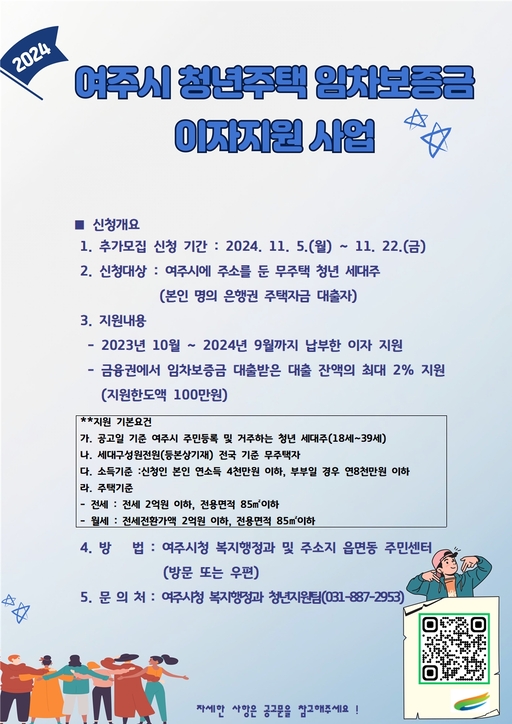 2024

여주시 청년주택 임차보증금 이자지원 사업

■ 신청개요

1. 추가모집 신청 기간 : 2024. 11. 5.(월) ~ 11. 22.(금)

2. 신청대상 : 여주시에 주소를 둔 무주택 청년 세대주 (본인 명의 은행권 주택자금 대출자)

3. 지원내용

- 2023년 10월 ~ 2024년 9월까지 납부한 이자 지원

- 금융권에서 임차보증금 대출받은 대출 잔액의 최대 2% 지원 (지원한도액 100만원)

**지원 기본요건
가. 공고일 기준 여주시 주민등록 및 거주하는 청년 세대주(18세~39세)
나. 세대구성원전원(등본상기재) 전국 기준 무주택자
다. 소득기준 :신청인 본인 연소득 4천만원 이하, 부부일 경우 연8천만원 이하
라. 주택기준
- 전세 : 전세 2억원 이하, 전용면적 85㎡이하
- 월세 : 전세전환가액 2억원 이하, 전용면적 85㎡이하

4. 방 법 : 여주시청 복지행정과 및 주소지 읍면동 주민센터 (방문 또는 우편)

5. 문 의 처 : 여주시청 복지행정과 청년지원팀(031-887-2953)

자세한 사항은 공고문을 참고해주세요 !